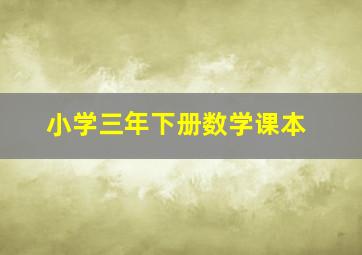 小学三年下册数学课本